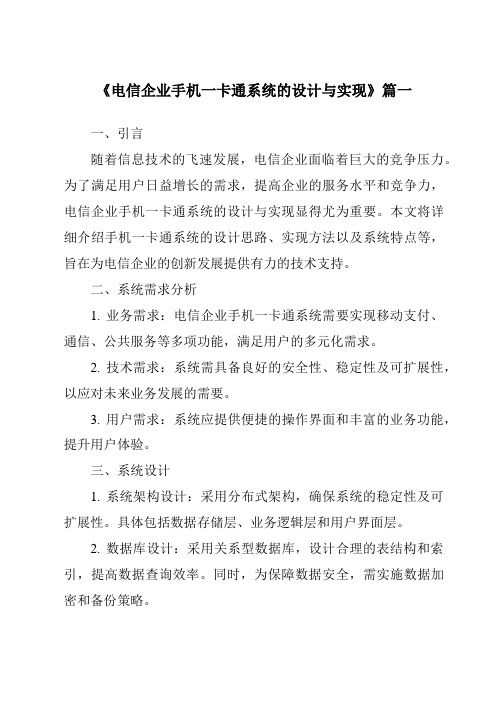 《电信企业手机一卡通系统的设计与实现》篇一

一、引言

随着信息技术的飞速发展，电信企业面临着巨大的竞争压力。为了满足用户日益增长的需求，提高企业的服务水平和竞争力，电信企业手机一卡通系统的设计与实现显得尤为重要。本文将详细介绍手机一卡通系统的设计思路、实现方法以及系统特点等，旨在为电信企业的创新发展提供有力的技术支持。

二、系统需求分析

1. 业务需求：电信企业手机一卡通系统需要实现移动支付、通信、公共服务等多项功能，满足用户的多元化需求。

2. 技术需求：系统需具备良好的安全性、稳定性及可扩展性，以应对未来业务发展的需要。

3. 用户需求：系统应提供便捷的操作界面和丰富的业务功能，提升用户体验。

三、系统设计

1. 系统架构设计：采用分布式架构，确保系统的稳定性及可扩展性。具体包括数据存储层、业务逻辑层和用户界面层。

2. 数据库设计：采用关系型数据库，设计合理的表结构和索引，提高数据查询效率。同时，为保障数据安全，需实施数据加密和备份策略。